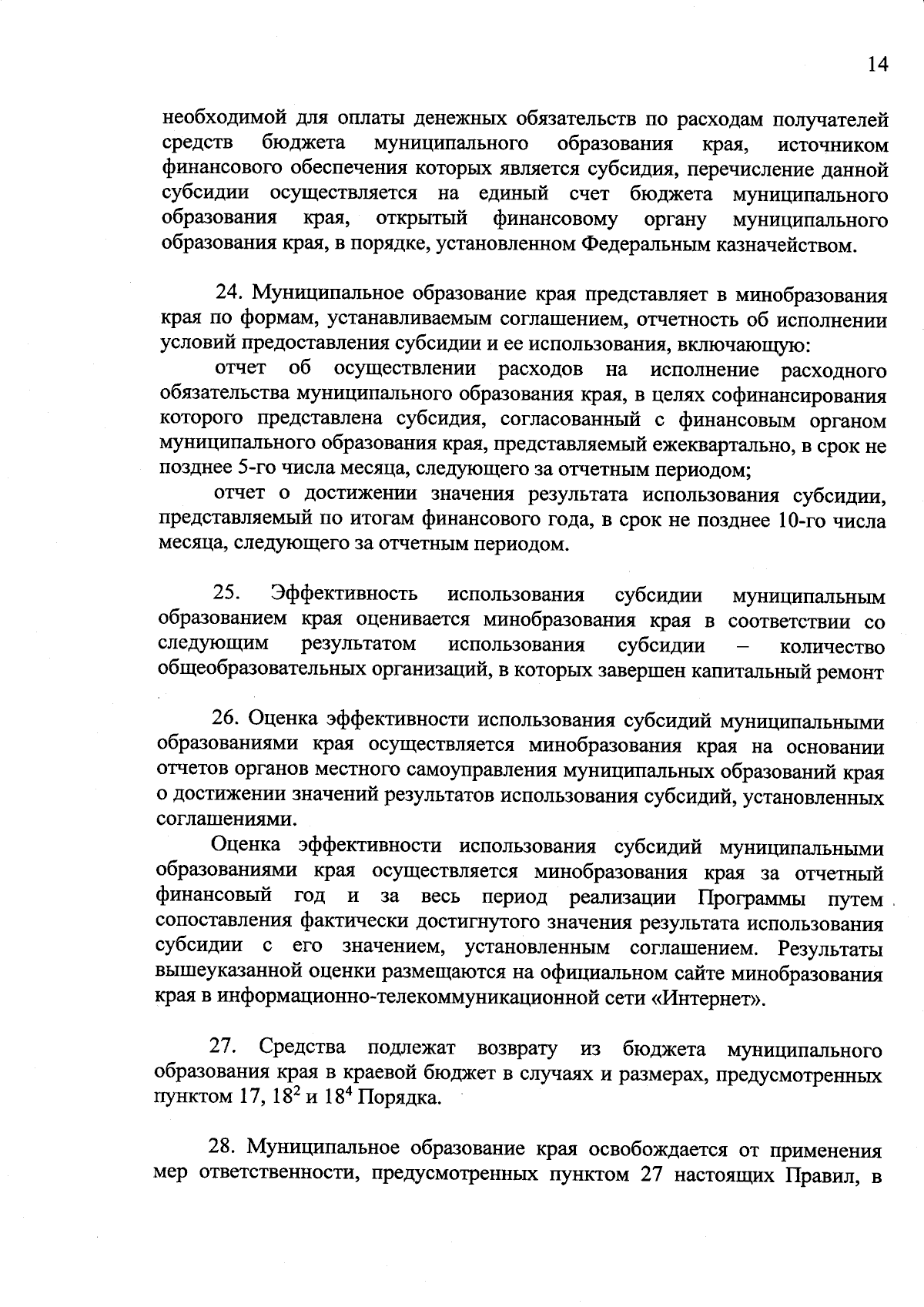 14

необходимой для оплаты денежных обязательств по расходам получателей средств бюджета муниципального образования края, источником финансового обеспечения которых является субсидия, перечисление данной субсидии осуществляется на единый счет бюджета муниципального образования края, открытый финансовому органу муниципального образования края, в порядке, установленном Федеральным казначейством.

24. Муниципальное образование края представляет в минобразования края по формам, устанавливаемым соглашением, отчетность об исполнении условий предоставления субсидии и ее использования, включающую:

отчет об осуществлении расходов на исполнение расходного обязательства муниципального образования края, в целях софинансирования которого представлена субсидия, согласованный с финансовым органом муниципального образования края, представляемый ежеквартально, в срок не позднее 5-го числа месяца, следующего за отчетным периодом;

отчет о достижении значения результата использования субсидии, представляемый по итогам финансового года, в срок не позднее 10-го числа месяца, следующего за отчетным периодом.

25. Эффективность использования субсидии муниципальным образованием края оценивается минобразования края в соответствии со следующим результатом использования субсидии – количество общеобразовательных организаций, в которых завершен капитальный ремонт

26. Оценка эффективности использования субсидий муниципальными образованиями края осуществляется минобразования края на основании отчетов органов местного самоуправления муниципальных образований края о достижении значений результатов использования субсидий, установленных соглашениями.

Оценка эффективности использования субсидий муниципальными образованиями края осуществляется минобразования края за отчетный финансовый год и за весь период реализации Программы путем сопоставления фактически достигнутого значения результата использования субсидии с его значением, установленным соглашением. Результаты вышеуказанной оценки размещаются на официальном сайте минобразования края в информационно-телекоммуникационной сети «Интернет».

27. Средства подлежат возврату из бюджета муниципального образования края в краевой бюджет в случаях и размерах, предусмотренных пунктом 17, $18^2$ и $18^4$ Порядка.

28. Муниципальное образование края освобождается от применения мер ответственности, предусмотренных пунктом 27 настоящих Правил, в